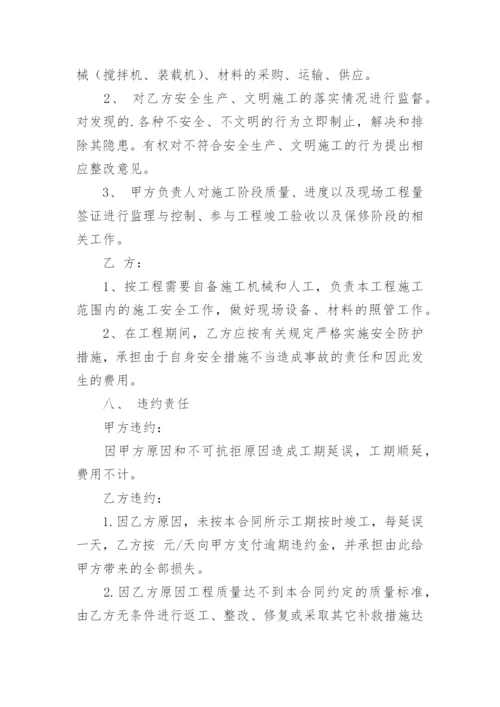 械（搅拌机、装载机）、材料的采购、运输、供应。

2、 对乙方安全生产、文明施工的落实情况进行监督。对发现的.各种不安全、不文明的行为立即制止，解决和排除其隐患。有权对不符合安全生产、文明施工的行为提出相应整改意见。

3、 甲方负责人对施工阶段质量、进度以及现场工程量签证进行监理与控制、参与工程竣工验收以及保修阶段的相关工作。

乙 方：

1、按工程需要自备施工机械和人工，负责本工程施工范围内的施工安全工作，做好现场设备、材料的照管工作。

2、在工程期间，乙方应按有关规定严格实施安全防护措施，承担由于自身安全措施不当造成事故的责任和因此发生的费用。

八、 违约责任

甲方违约：

因甲方原因和不可抗拒原因造成工期延误，工期顺延，费用不计。

乙方违约：

1.因乙方原因，未按本合同所示工期按时竣工，每延误一天，乙方按 元/天向甲方支付逾期违约金，并承担由此给甲方带来的全部损失。

2.因乙方原因工程质量达不到本合同约定的质量标准，由乙方无条件进行返工、整改、修复或采取其它补救措施达